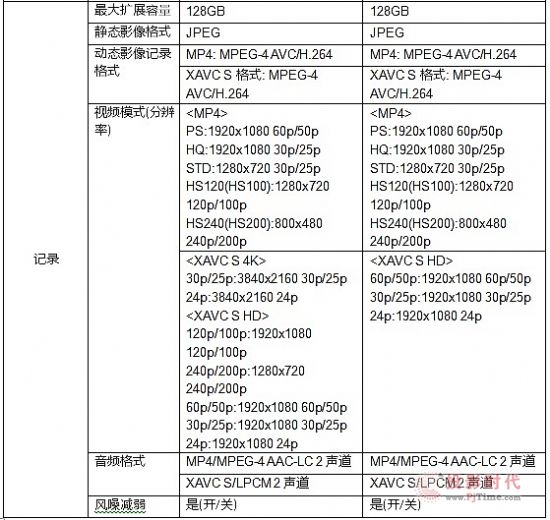 | 记录 | 最大扩展容量 | 128GB | 128GB |
|---|---|---|---|
| | 静态影像格式 | JPEG | JPEG |
| | 动态影像记录格式 | MP4: MPEG-4 AVC/H.264 | MP4: MPEG-4 AVC/H.264 |
| | | XAVC S 格式: MPEG-4 AVC/H.264 | XAVC S 格式: MPEG-4 AVC/H.264 |
| | 视频模式(分辨率) | <MP4> PS:1920x1080 60p/50p HQ:1920x1080 30p/25p STD:1280x720 30p/25p HS120(HS100):1280x720 120p/100p HS240(HS200):800x480 240p/200p | <MP4> PS:1920x1080 60p/50p HQ:1920x1080 30p/25p STD:1280x720 30p/25p HS120(HS100):1280x720 120p/100p HS240(HS200):800x480 240p/200p |
| | | <XAVC S 4K> 30p/25p:3840x2160 30p/25p 24p:3840x2160 24p <XAVC S HD> 120p/100p:1920x1080 120p/100p 240p/200p:1280x720 240p/200p 60p/50p:1920x1080 60p/50p 30p/25p:1920x1080 30p/25p 24p:1920x1080 24p | <XAVC S HD> 60p/50p:1920x1080 60p/50p 30p/25p:1920x1080 30p/25p 24p:1920x1080 24p |
| | 音频格式 | MP4/MPEG-4 AAC-LC 2 声道 | MP4/MPEG-4 AAC-LC 2 声道 |
| | | XAVC S/LPCM 2 声道 | XAVC S/LPCM 2 声道 |
| | 风噪减弱 | 是(开/关) | 是(开/关) |

投影时代
www.PjTime.com